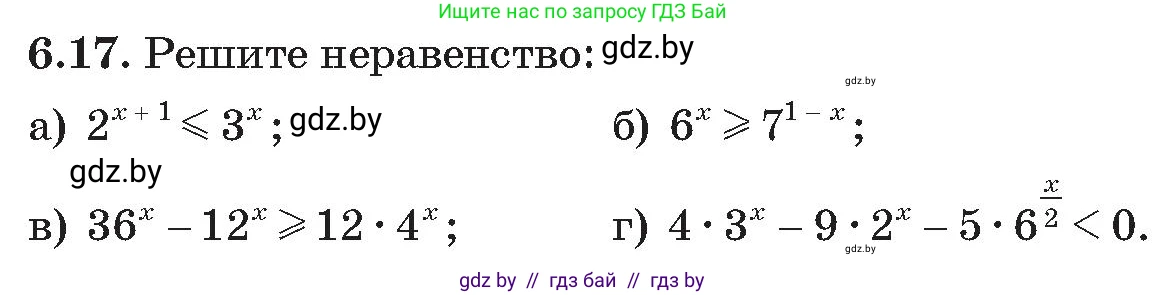 Ищите нас по запросу ГДЗ Бай

6.17. Решите неравенство: gdz.by

gdz.by

а) $2^{x+1} \leqslant 3^x$; gdz.by

б) $6^x \geqslant 7^{1-x}$;

gdz.by

в) $36^x - 12^x \geqslant 12 \cdot 4^x$;

г) $4 \cdot 3^x - 9 \cdot 2^x - 5 \cdot 6^{\frac{x}{2}} < 0$.

gdz.by

gdz by // гдз бай // гдз by